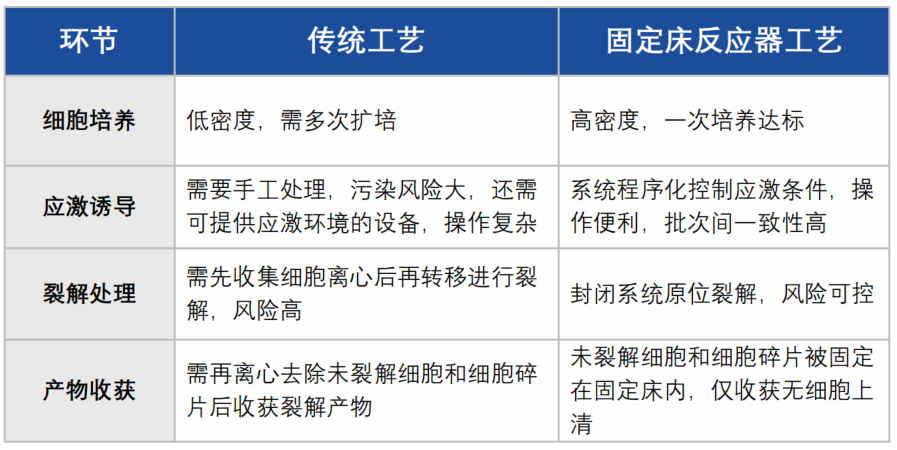 | 环节 | 传统工艺 | 固定床反应器工艺 |
|---|---|---|
| 细胞培养 | 低密度，需多次扩培 | 高密度，一次培养达标 |
| 应激诱导 | 需要手工处理，污染风险大，还需可提供应激环境的设备，操作复杂 | 系统程序化控制应激条件，操作便利，批次间一致性高 |
| 裂解处理 | 需先收集细胞离心后再转移进行裂解，风险高 | 封闭系统原位裂解，风险可控 |
| 产物收获 | 需再离心去除未裂解细胞和细胞碎片后收获裂解产物 | 未裂解细胞和细胞碎片被固定在固定床内，仅收获无细胞上清 |